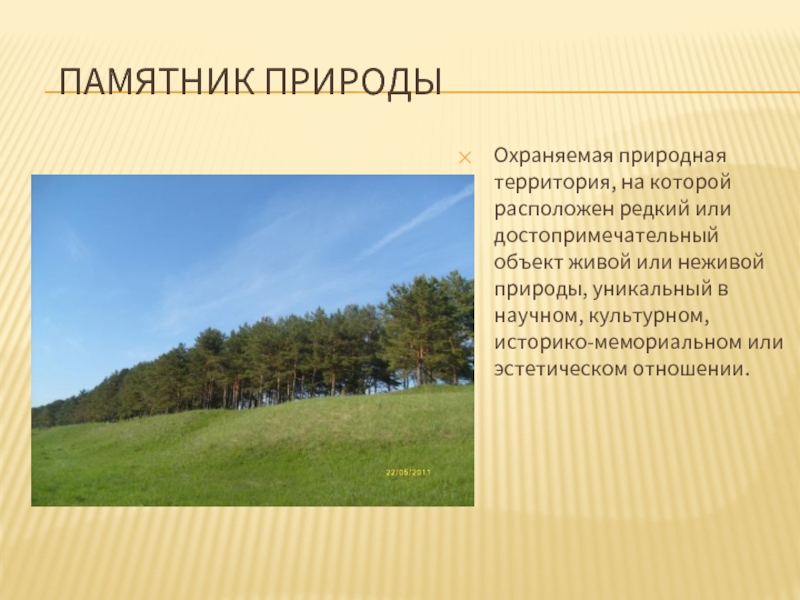 ПАМЯТНИК ПРИРОДЫ

22/05/2011

Охраняемая природная территория, на которой расположен редкий или достопримечательный объект живой или неживой природы, уникальный в научном, культурном, историко-мемориальном или эстетическом отношении.